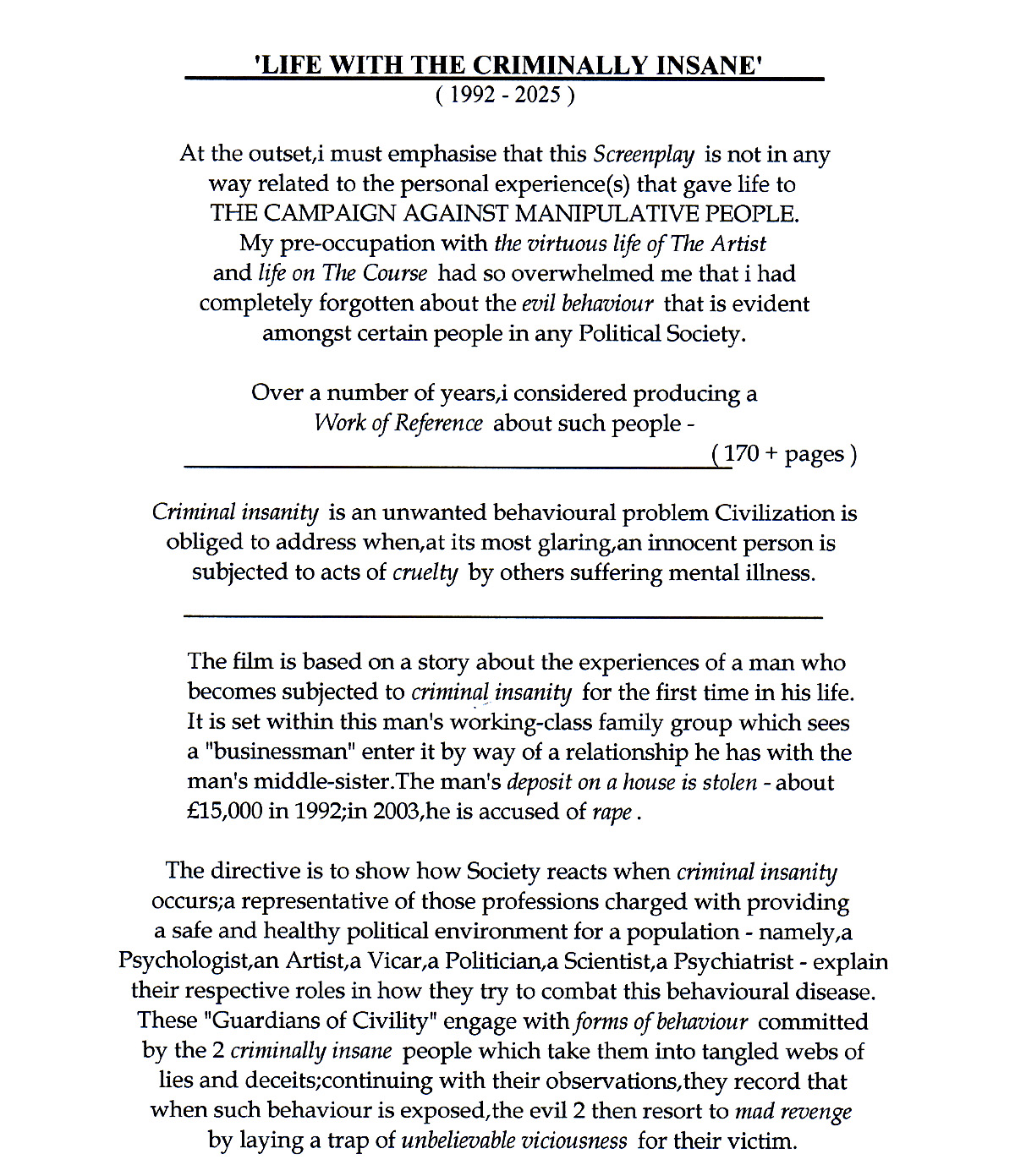 'LIFE WITH THE CRIMINALLY INSANE'
( 1992 - 2025 )

At the outset,i must emphasise that this Screenplay is not in any way related to the personal experience(s) that gave life to THE CAMPAIGN AGAINST MANIPULATIVE PEOPLE. My pre-occupation with the virtuous life of The Artist and life on The Course had so overwhelmed me that i had completely forgotten about the evil behaviour that is evident amongst certain people in any Political Society.

Over a number of years,i considered producing a Work of Reference about such people -
( 170 + pages )

Criminal insanity is an unwanted behavioural problem Civilization is obliged to address when,at its most glaring,an innocent person is subjected to acts of cruelty by others suffering mental illness.

The film is based on a story about the experiences of a man who becomes subjected to criminal insanity for the first time in his life. It is set within this man's working-class family group which sees a "businessman" enter it by way of a relationship he has with the man's middle-sister.The man's deposit on a house is stolen - about £15,000 in 1992;in 2003,he is accused of rape .

The directive is to show how Society reacts when criminal insanity occurs;a representative of those professions charged with providing a safe and healthy political environment for a population - namely,a Psychologist,an Artist,a Vicar,a Politician,a Scientist,a Psychiatrist - explain their respective roles in how they try to combat this behavioural disease. These "Guardians of Civility" engage with forms of behaviour committed by the 2 criminally insane people which take them into tangled webs of lies and deceits;continuing with their observations,they record that when such behaviour is exposed,the evil 2 then resort to mad revenge by laying a trap of unbelievable viciousness for their victim.